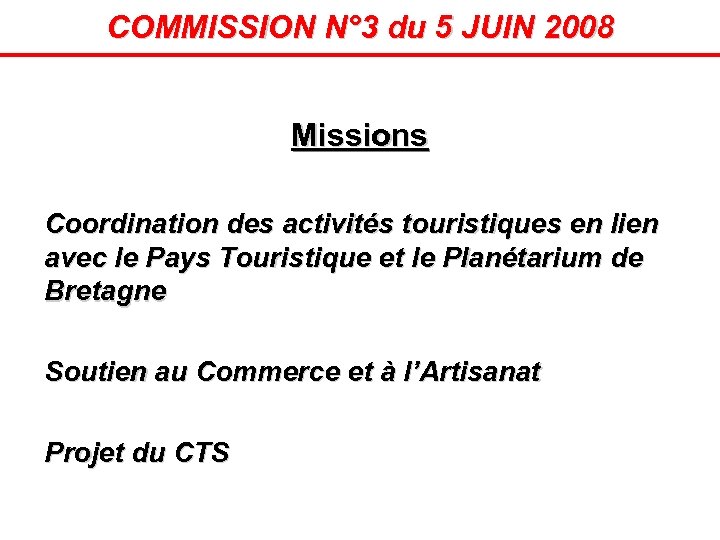 COMMISSION N°3 du 5 JUIN 2008

Missions

Coordination des activités touristiques en lien avec le Pays Touristique et le Planétarium de Bretagne

Soutien au Commerce et à l'Artisanat

Projet du CTS